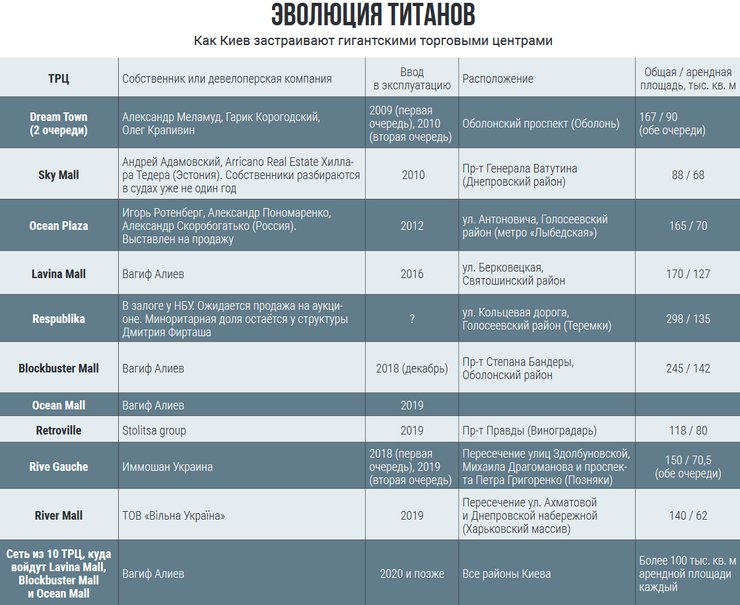 ЭВОЛЮЦИЯ ТИТАНОВ

Как Киев застраивают гигантскими торговыми центрами

| ТРЦ | Собственник или девелоперская компания | Ввод в эксплуатацию | Расположение | Общая / арендная площадь, тыс. кв. м |
|---|---|---|---|---|
| Dream Town (2 очереди) | Александр Меламуд, Гарик Корогодский, Олег Крапивин | 2009 (первая очередь), 2010 (вторая очередь) | Оболонский проспект (Оболонь) | 167 / 90 (обе очереди) |
| Sky Mall | Андрей Адамовский, Arricano Real Estate Хиллара Тедера (Эстония). Собственники разбираются в судах уже не один год | 2010 | Пр-т Генерала Ватутина (Днепровский район) | 88 / 68 |
| Ocean Plaza | Игорь Ротенберг, Александр Пономаренко, Александр Скоробогатько (Россия). Выставлен на продажу | 2012 | ул. Антоновича, Голосеевский район (метро «Лыбедская») | 165 / 70 |
| Lavina Mall | Вагиф Алиев | 2016 | ул. Берковецкая, Святошинский район | 170 / 127 |
| Respublika | В залоге у НБУ. Ожидается продажа на аукционе. Миноритарная доля остаётся у структуры Дмитрия Фирташа | ? | ул. Кольцевая дорога, Голосеевский район (Теремки) | 298 / 135 |
| Blockbuster Mall | Вагиф Алиев | 2018 (декабрь) | Пр-т Степана Бандеры, Оболонский район | 245 / 142 |
| Ocean Mall | Вагиф Алиев | 2019 | | |
| Retroville | Stolitsa group | 2019 | Пр-т Правды (Виноградарь) | 118 / 80 |
| Rive Gauche | Иммошан Украина | 2018 (первая очередь), 2019 (вторая очередь) | Пересечение улиц Здолбуновской, Михаила Драгоманова и проспекта Петра Григоренко (Позняки) | 150 / 70,5 (обе очереди) |
| River Mall | ТОВ «Вільна Україна» | 2019 | Пересечение ул. Ахматовой и Днепровской набережной (Харьковский массив) | 140 / 62 |
| Сеть из 10 ТРЦ, куда войдут Lavina Mall, Blockbuster Mall и Ocean Mall | Вагиф Алиев | 2020 и позже | Все районы Киева | Более 100 тыс. кв. м арендной площади каждый |